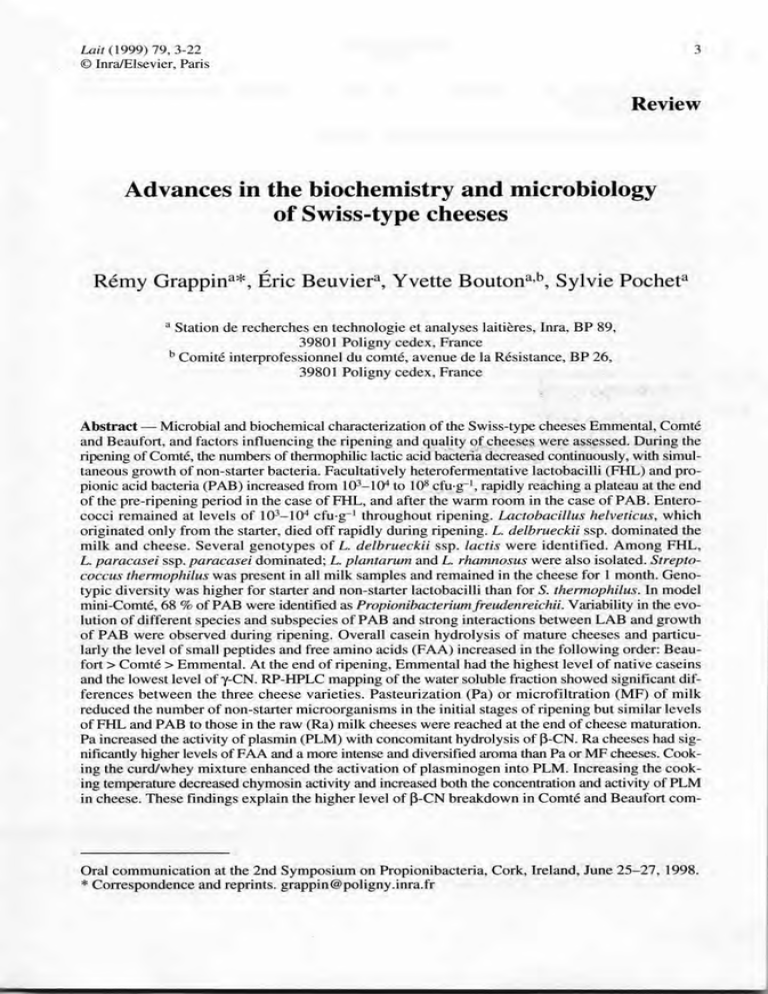 Lait (1999) 79, 3-22
© Inra/Elsevier, Paris

3

Review

Advances in the biochemistry and microbiology of Swiss-type cheeses

Rémy Grappin$^{a*}$, Éric Beuvier$^{a}$, Yvette Bouton$^{a,b}$, Sylvie Pochet$^{a}$

$^{a}$ Station de recherches en technologie et analyses laitières, Inra, BP 89, 39801 Poligny cedex, France
$^{b}$ Comité interprofessionnel du comté, avenue de la Résistance, BP 26, 39801 Poligny cedex, France

Abstract — Microbial and biochemical characterization of the Swiss-type cheeses Emmental, Comté and Beaufort, and factors influencing the ripening and quality of cheeses were assessed. During the ripening of Comté, the numbers of thermophilic lactic acid bacteria decreased continuously, with simultaneous growth of non-starter bacteria. Facultatively heterofermentative lactobacilli (FHL) and propionic acid bacteria (PAB) increased from $10^3$–$10^4$ to $10^8$ cfu·g$^{-1}$, rapidly reaching a plateau at the end of the pre-ripening period in the case of FHL, and after the warm room in the case of PAB. Enterococci remained at levels of $10^3$–$10^4$ cfu·g$^{-1}$ throughout ripening. Lactobacillus helveticus, which originated only from the starter, died off rapidly during ripening. L. delbrueckii ssp. dominated the milk and cheese. Several genotypes of L. delbrueckii ssp. lactis were identified. Among FHL, L. paracasei ssp. paracasei dominated; L. plantarum and L. rhamnosus were also isolated. Streptococcus thermophilus was present in all milk samples and remained in the cheese for 1 month. Genotypic diversity was higher for starter and non-starter lactobacilli than for S. thermophilus. In model mini-Comté, 68 % of PAB were identified as Propionibacterium freudenreichii. Variability in the evolution of different species and subspecies of PAB and strong interactions between LAB and growth of PAB were observed during ripening. Overall casein hydrolysis of mature cheeses and particularly the level of small peptides and free amino acids (FAA) increased in the following order: Beaufort > Comté > Emmental. At the end of ripening, Emmental had the highest level of native caseins and the lowest level of γ-CN. RP-HPLC mapping of the water soluble fraction showed significant differences between the three cheese varieties. Pasteurization (Pa) or microfiltration (MF) of milk reduced the number of non-starter microorganisms in the initial stages of ripening but similar levels of FHL and PAB to those in the raw (Ra) milk cheeses were reached at the end of cheese maturation. Pa increased the activity of plasmin (PLM) with concomitant hydrolysis of β-CN. Ra cheeses had significantly higher levels of FAA and a more intense and diversified aroma than Pa or MF cheeses. Cooking the curd/whey mixture enhanced the activation of plasminogen into PLM. Increasing the cooking temperature decreased chymosin activity and increased both the concentration and activity of PLM in cheese. These findings explain the higher level of β-CN breakdown in Comté and Beaufort com-

Oral communication at the 2nd Symposium on Propionibacteria, Cork, Ireland, June 25–27, 1998.
* Correspondence and reprints. grappin@poligny.inra.fr